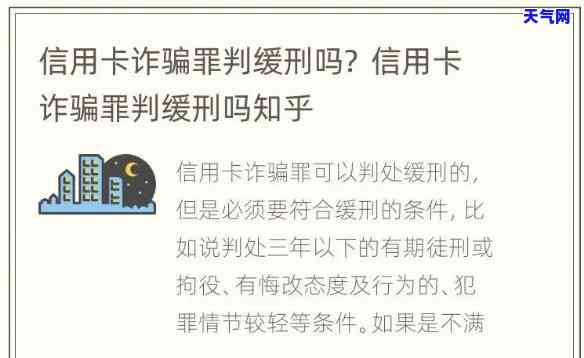 天气网

信用卡诈骗罪判缓刑吗？信用卡诈骗罪判缓刑吗知乎

信用卡诈骗罪可以判处缓刑的，但是必须要符合缓刑的条件，比如说判处三年以下的有期徒刑或拘役、有悔改态度及行为的、犯罪情节较轻等条件。如果是不满